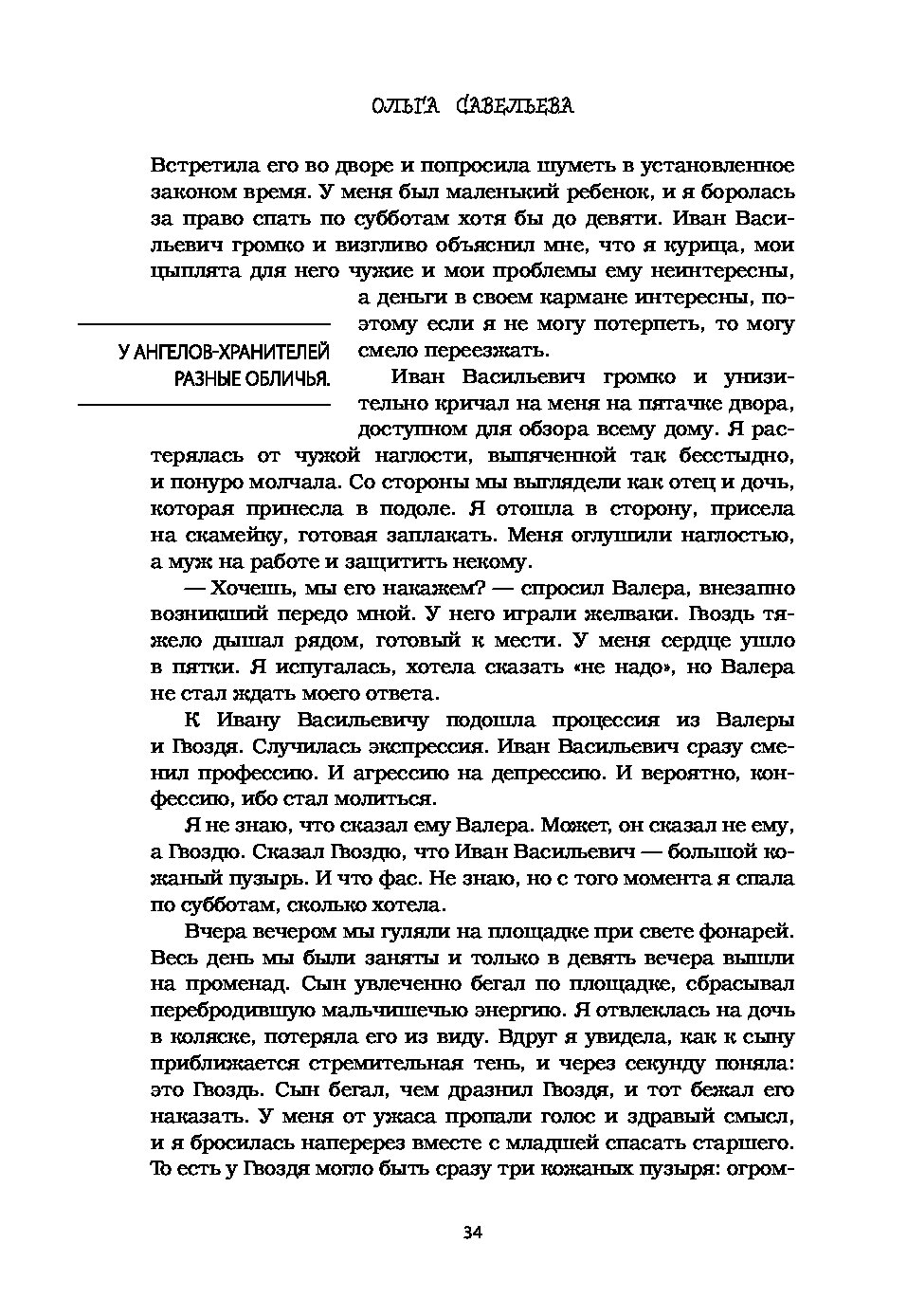 ОЛЬГА САВЕЛЬЕВА

Встретила его во дворе и попросила шуметь в установленное законом время. У меня был маленький ребенок, и я боролась за право спать по субботам хотя бы до девяти. Иван Васильевич громко и визгливо объяснил мне, что я курица, мои цыплята для него чужие и мои проблемы ему неинтересны, а деньги в своем кармане интересны, поэтому если я не могу потерпеть, то могу смело переезжать.

У АНГЕЛОВ-ХРАНИТЕЛЕЙ РАЗНЫЕ ОБЛИЧЬЯ.

Иван Васильевич громко и унизительно кричал на меня на пятачке двора, доступном для обзора всему дому. Я растерялась от чужой наглости, выпяченной так бесстыдно, и понуро молчала. Со стороны мы выглядели как отец и дочь, которая принесла в подоле. Я отошла в сторону, присела на скамейку, готовая заплакать. Меня оглушили наглостью, а муж на работе и защитить некому.

— Хочешь, мы его накажем? — спросил Валера, внезапно возникший передо мной. У него играли желваки. Гвоздь тяжело дышал рядом, готовый к мести. У меня сердце ушло в пятки. Я испугалась, хотела сказать «не надо», но Валера не стал ждать моего ответа.

К Ивану Васильевичу подошла процессия из Валеры и Гвоздя. Случилась экспрессия. Иван Васильевич сразу сменил профессию. И агрессию на депрессию. И вероятно, конфессию, ибо стал молиться.

Я не знаю, что сказал ему Валера. Может, он сказал не ему, а Гвоздю. Сказал Гвоздю, что Иван Васильевич — большой кожаный пузырь. И что фас. Не знаю, но с того момента я спала по субботам, сколько хотела.

Вчера вечером мы гуляли на площадке при свете фонарей. Весь день мы были заняты и только в девять вечера вышли на променад. Сын увлеченно бегал по площадке, сбрасывал перебродившую мальчишечью энергию. Я отвлеклась на дочь в коляске, потеряла его из виду. Вдруг я увидела, как к сыну приближается стремительная тень, и через секунду поняла: это Гвоздь. Сын бегал, чем дразнил Гвоздя, и тот бежал его наказать. У меня от ужаса пропали голос и здравый смысл, и я бросилась наперерез вместе с младшей спасать старшего. То есть у Гвоздя могло быть сразу три кожаных пузыря: огром-

34